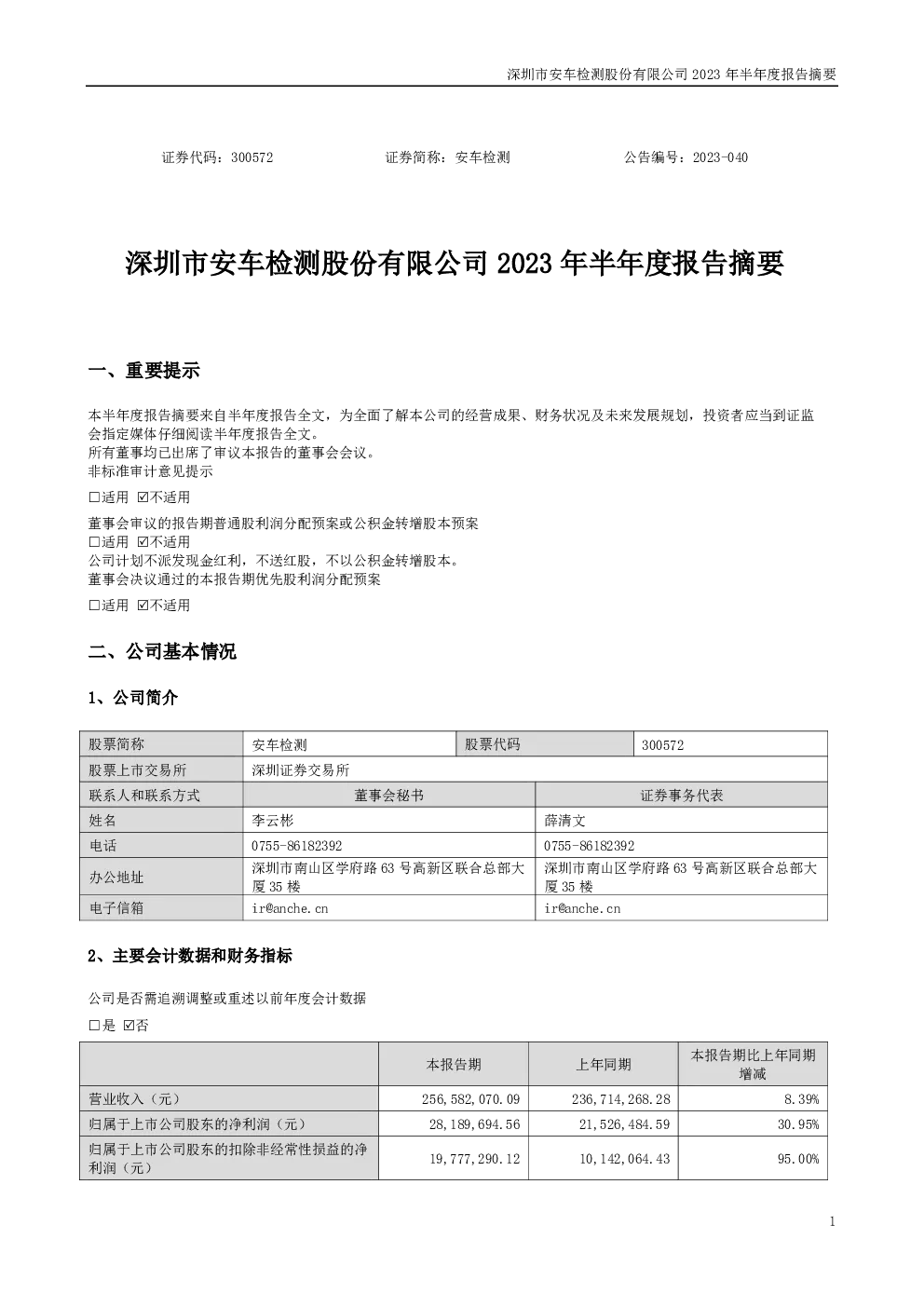 深圳市安车检测股份有限公司 2023 年半年度报告摘要

证券代码：300572　　　　证券简称：安车检测　　　　公告编号：2023-040

深圳市安车检测股份有限公司 2023 年半年度报告摘要

一、重要提示

本半年度报告摘要来自半年度报告全文，为全面了解本公司的经营成果、财务状况及未来发展规划，投资者应当到证监会指定媒体仔细阅读半年度报告全文。
所有董事均已出席了审议本报告的董事会会议。
非标准审计意见提示

□适用 ☑不适用

董事会审议的报告期普通股利润分配预案或公积金转增股本预案
□适用 ☑不适用
公司计划不派发现金红利，不送红股，不以公积金转增股本。
董事会决议通过的本报告期优先股利润分配预案

□适用 ☑不适用

二、公司基本情况

1、公司简介

| 股票简称 | 安车检测 | 股票代码 | 300572 |
|---|---|---|---|
| 股票上市交易所 | 深圳证券交易所 | | |
| 联系人和联系方式 | 董事会秘书 | 证券事务代表 | |
| 姓名 | 李云彬 | 薛清文 | |
| 电话 | 0755-86182392 | 0755-86182392 | |
| 办公地址 | 深圳市南山区学府路 63 号高新区联合总部大厦 35 楼 | 深圳市南山区学府路 63 号高新区联合总部大厦 35 楼 | |
| 电子信箱 | ir@anche.cn | ir@anche.cn | |

2、主要会计数据和财务指标

公司是否需追溯调整或重述以前年度会计数据

□是 ☑否

| | 本报告期 | 上年同期 | 本报告期比上年同期增减 |
|---|---|---|---|
| 营业收入（元） | 256,582,070.09 | 236,714,268.28 | 8.39% |
| 归属于上市公司股东的净利润（元） | 28,189,694.56 | 21,526,484.59 | 30.95% |
| 归属于上市公司股东的扣除非经常性损益的净利润（元） | 19,777,290.12 | 10,142,064.43 | 95.00% |

1